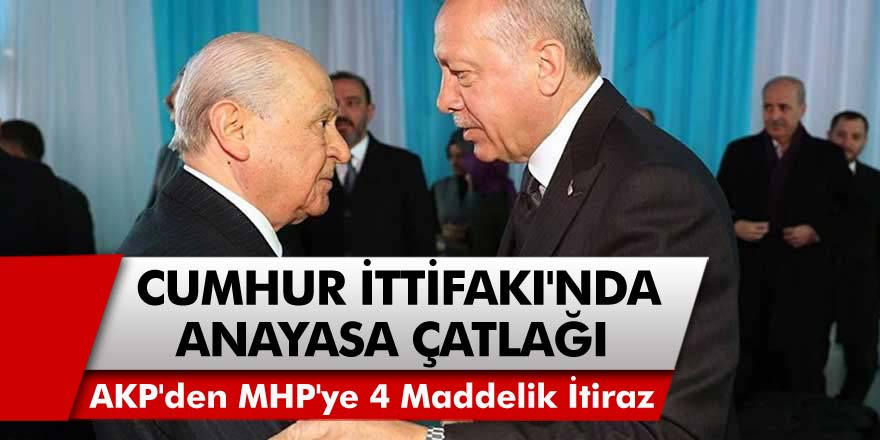 CUMHUR İTTİFAKI'NDA ANAYASA ÇATLAĞI

AKP'den MHP'ye 4 Maddelik İtiraz